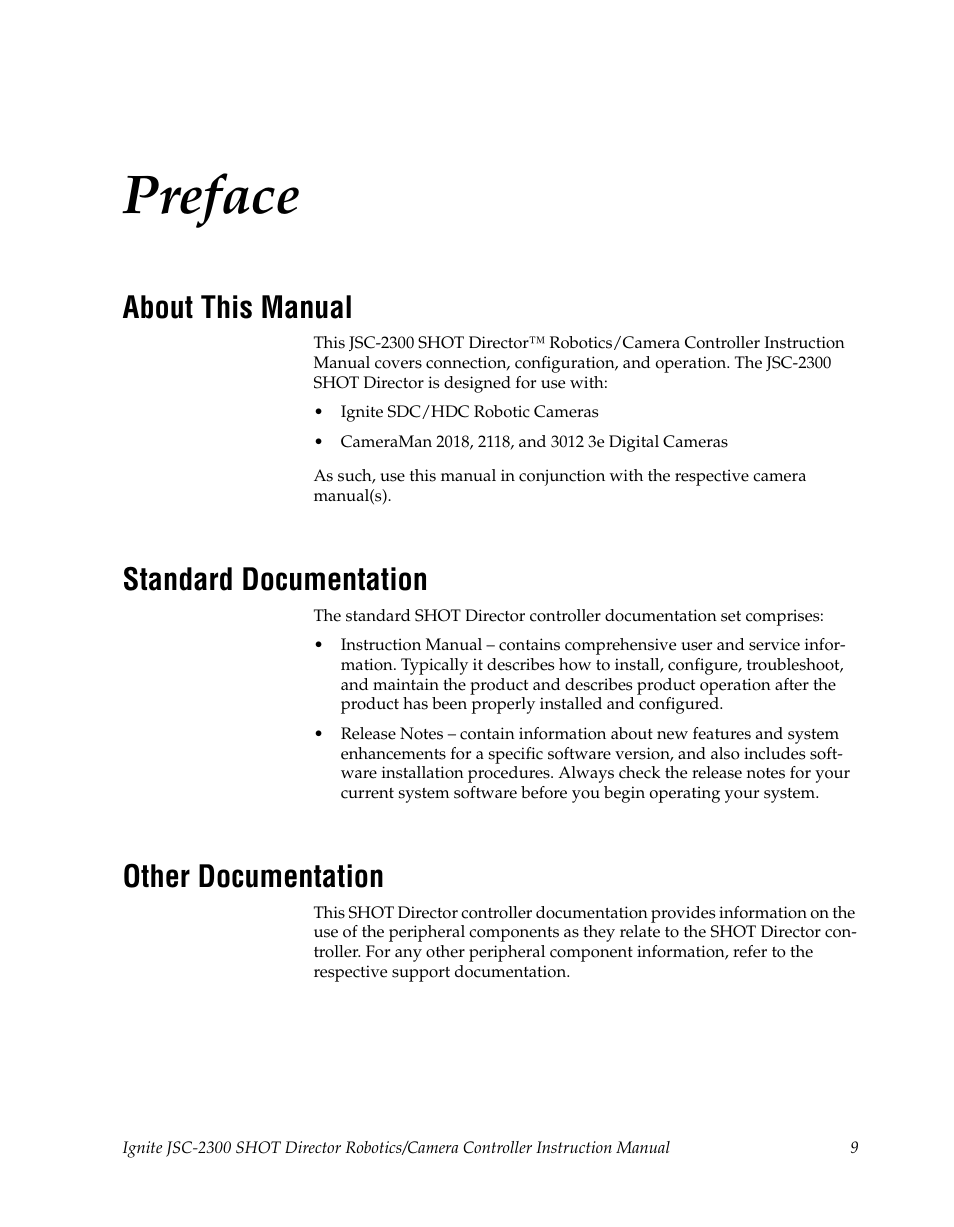 Preface

About This Manual

This JSC-2300 SHOT Director™ Robotics/Camera Controller Instruction Manual covers connection, configuration, and operation. The JSC-2300 SHOT Director is designed for use with:

• Ignite SDC/HDC Robotic Cameras

• CameraMan 2018, 2118, and 3012 3e Digital Cameras

As such, use this manual in conjunction with the respective camera manual(s).

Standard Documentation

The standard SHOT Director controller documentation set comprises:

• Instruction Manual – contains comprehensive user and service information. Typically it describes how to install, configure, troubleshoot, and maintain the product and describes product operation after the product has been properly installed and configured.

• Release Notes – contain information about new features and system enhancements for a specific software version, and also includes software installation procedures. Always check the release notes for your current system software before you begin operating your system.

Other Documentation

This SHOT Director controller documentation provides information on the use of the peripheral components as they relate to the SHOT Director controller. For any other peripheral component information, refer to the respective support documentation.

Ignite JSC-2300 SHOT Director Robotics/Camera Controller Instruction Manual 9